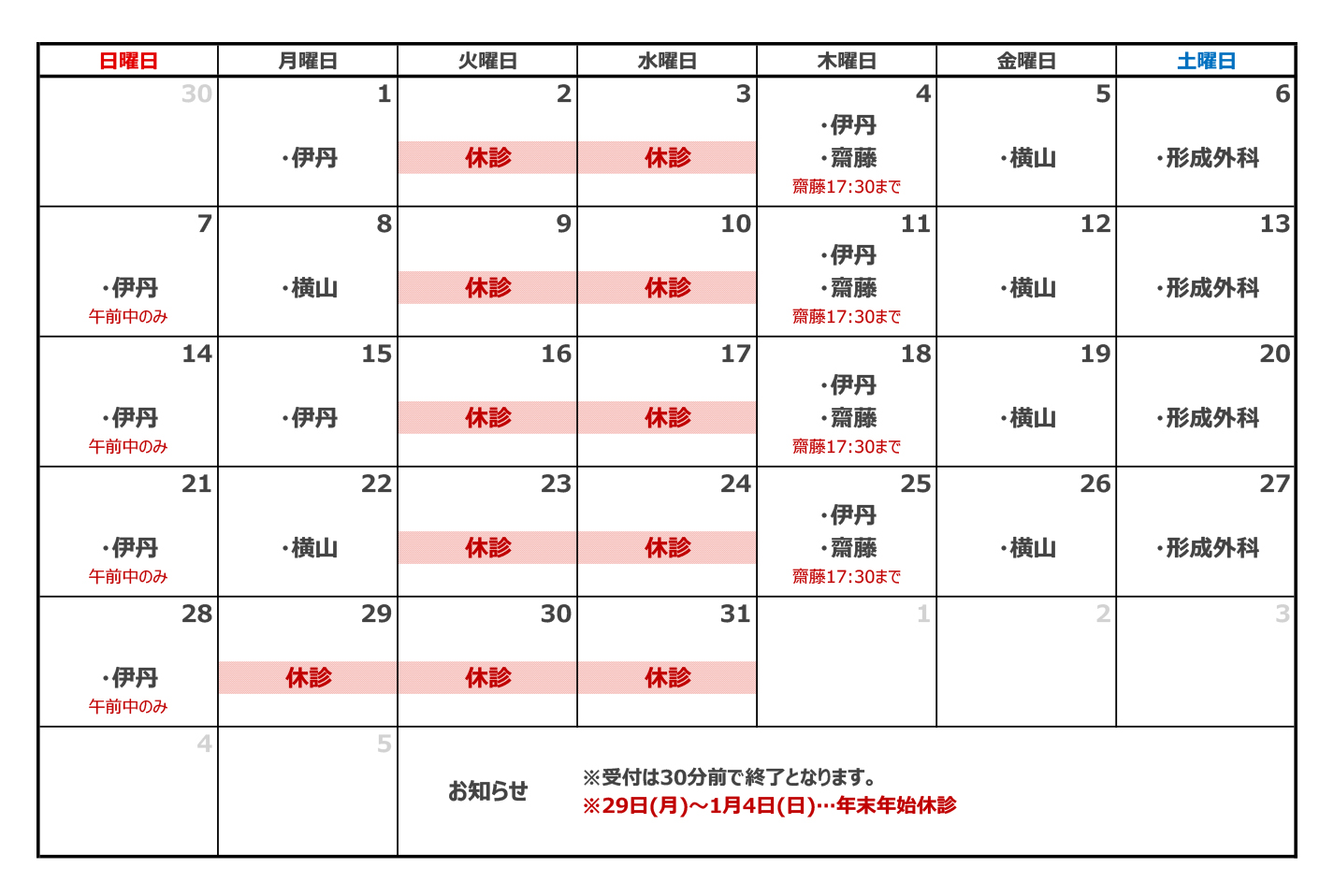 | 日曜日 | 月曜日 | 火曜日 | 水曜日 | 木曜日 | 金曜日 | 土曜日 |
|---|---|---|---|---|---|---|
| 30 | 1 ・伊丹 | 2 休診 | 3 休診 | 4 ・伊丹 ・齋藤 齋藤17:30まで | 5 ・横山 | 6 ・形成外科 |
| 7 ・伊丹 午前中のみ | 8 ・横山 | 9 休診 | 10 休診 | 11 ・伊丹 ・齋藤 齋藤17:30まで | 12 ・横山 | 13 ・形成外科 |
| 14 ・伊丹 午前中のみ | 15 ・伊丹 | 16 休診 | 17 休診 | 18 ・伊丹 ・齋藤 齋藤17:30まで | 19 ・横山 | 20 ・形成外科 |
| 21 ・伊丹 午前中のみ | 22 ・横山 | 23 休診 | 24 休診 | 25 ・伊丹 ・齋藤 齋藤17:30まで | 26 ・横山 | 27 ・形成外科 |
| 28 ・伊丹 午前中のみ | 29 休診 | 30 休診 | 31 休診 | 1 | 2 | 3 |
| 4 | 5 | お知らせ | ※受付は30分前で終了となります。 ※29日(月)～1月4日(日)…年末年始休診 | | | |